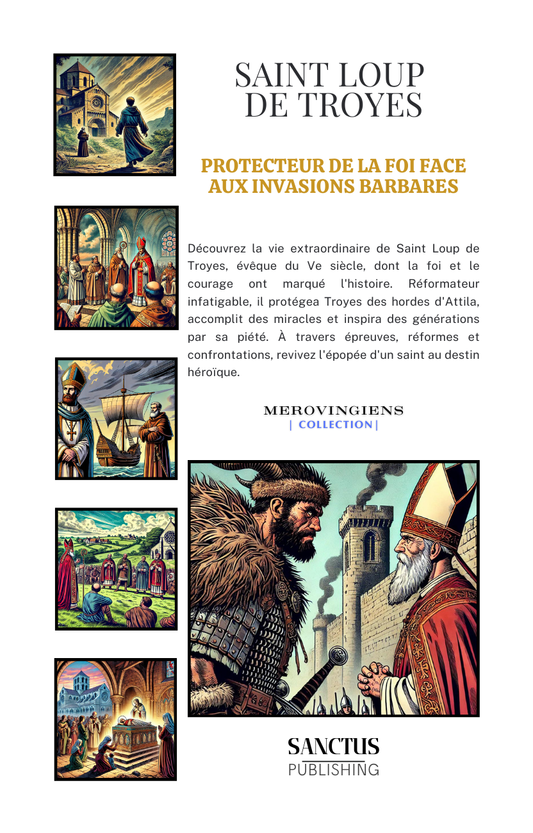 SAINT LOUP DE TROYES

PROTECTEUR DE LA FOI FACE AUX INVASIONS BARBARES

Découvrez la vie extraordinaire de Saint Loup de Troyes, évêque du Ve siècle, dont la foi et le courage ont marqué l'histoire. Réformateur infatigable, il protégea Troyes des hordes d'Attila, accomplit des miracles et inspira des générations par sa piété. À travers épreuves, réformes et confrontations, revivez l'épopée d'un saint au destin héroïque.

MEROVINGIENS
| COLLECTION |

SANCTUS
PUBLISHING